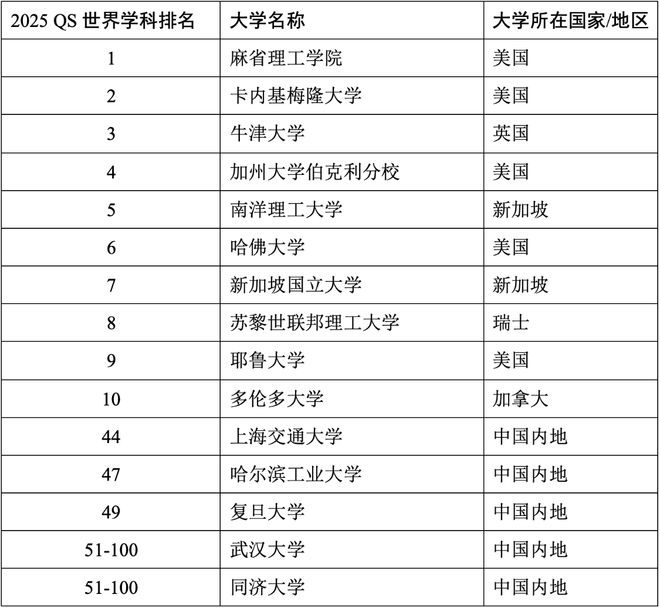 | 2025 QS 世界学科排名 | 大学名称 | 大学所在国家/地区 |
|---|---|---|
| 1 | 麻省理工学院 | 美国 |
| 2 | 卡内基梅隆大学 | 美国 |
| 3 | 牛津大学 | 英国 |
| 4 | 加州大学伯克利分校 | 美国 |
| 5 | 南洋理工大学 | 新加坡 |
| 6 | 哈佛大学 | 美国 |
| 7 | 新加坡国立大学 | 新加坡 |
| 8 | 苏黎世联邦理工大学 | 瑞士 |
| 9 | 耶鲁大学 | 美国 |
| 10 | 多伦多大学 | 加拿大 |
| 44 | 上海交通大学 | 中国内地 |
| 47 | 哈尔滨工业大学 | 中国内地 |
| 49 | 复旦大学 | 中国内地 |
| 51-100 | 武汉大学 | 中国内地 |
| 51-100 | 同济大学 | 中国内地 |